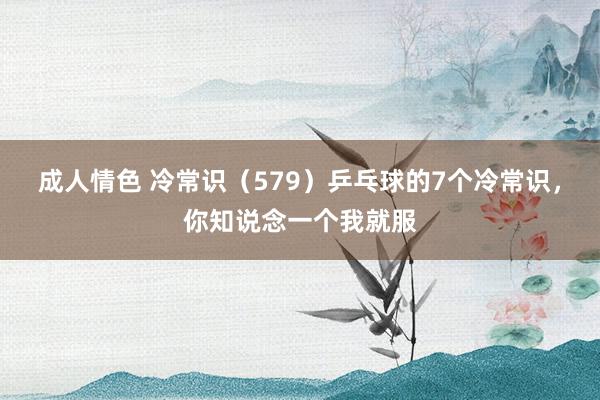 成人情色 冷常识（579）乒乓球的7个冷常识，你知说念一个我就服